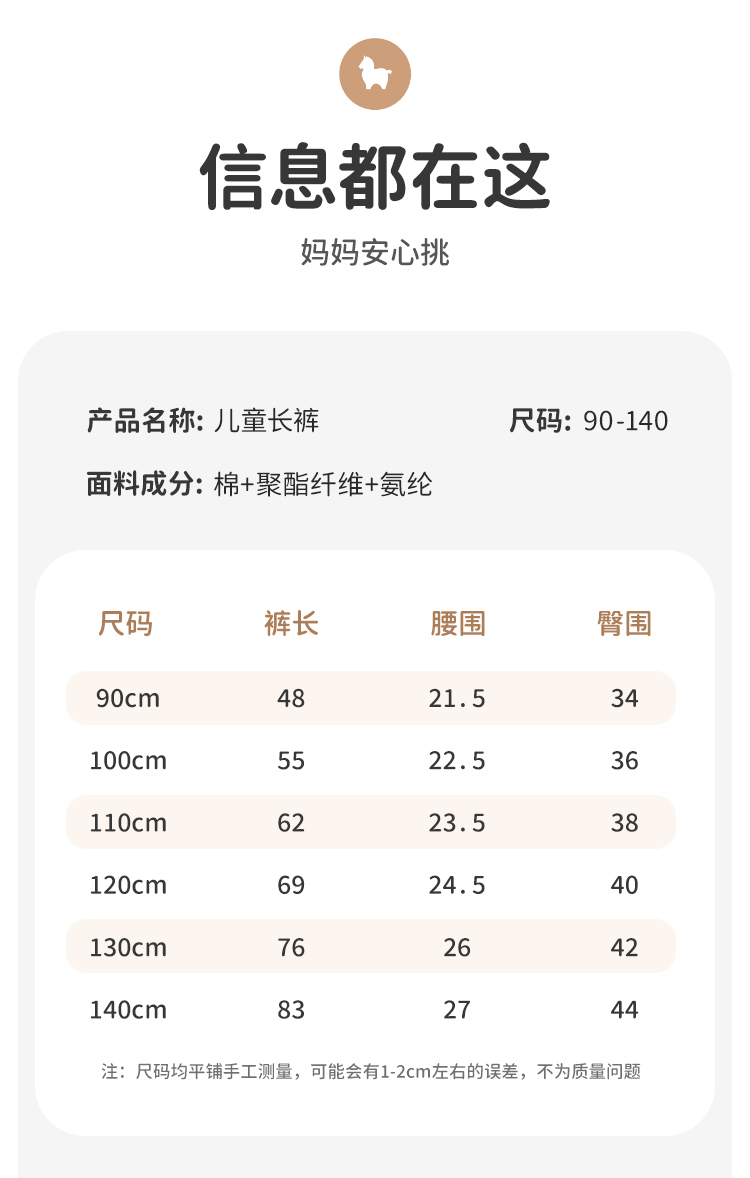 信息都在这

妈妈安心挑

产品名称: 儿童长裤

尺码: 90-140

面料成分: 棉+聚酯纤维+氨纶

| 尺码 | 裤长 | 腰围 | 臀围 |
|---|---|---|---|
| 90cm | 48 | 21.5 | 34 |
| 100cm | 55 | 22.5 | 36 |
| 110cm | 62 | 23.5 | 38 |
| 120cm | 69 | 24.5 | 40 |
| 130cm | 76 | 26 | 42 |
| 140cm | 83 | 27 | 44 |

注：尺码均平铺手工测量，可能会有1-2cm左右的误差，不为质量问题